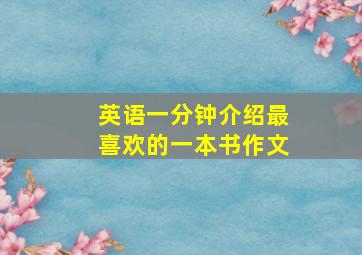 英语一分钟介绍最喜欢的一本书作文